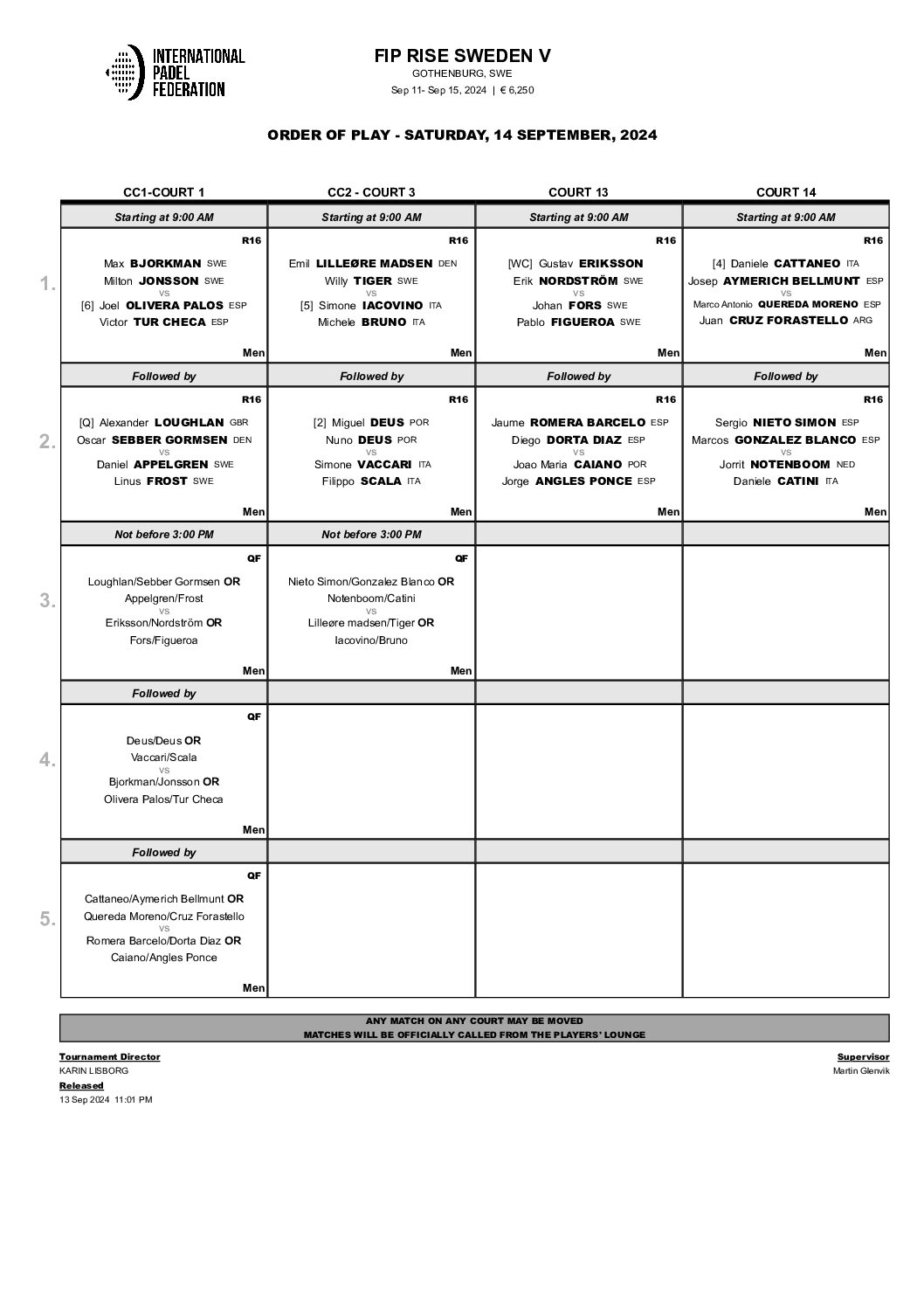 INTERNATIONAL PADEL FEDERATION

FIP RISE SWEDEN V
GOTHENBURG, SWE
Sep 11- Sep 15, 2024 | € 6,250

ORDER OF PLAY - SATURDAY, 14 SEPTEMBER, 2024

| | CC1-COURT 1 | CC2 - COURT 3 | COURT 13 | COURT 14 |
|---|---|---|---|---|
| | Starting at 9:00 AM | Starting at 9:00 AM | Starting at 9:00 AM | Starting at 9:00 AM |
| 1. | R16 Max BJORKMAN SWE Milton JONSSON SWE vs [6] Joel OLIVERA PALOS ESP Victor TUR CHECA ESP Men | R16 Emil LILLEØRE MADSEN DEN Willy TIGER SWE vs [5] Simone IACOVINO ITA Michele BRUNO ITA Men | R16 [WC] Gustav ERIKSSON Erik NORDSTRÖM SWE vs Johan FORS SWE Pablo FIGUEROA SWE Men | R16 [4] Daniele CATTANEO ITA Josep AYMERICH BELLMUNT ESP vs Marco Antonio QUEREDA MORENO ESP Juan CRUZ FORASTELLO ARG Men |
| | Followed by | Followed by | Followed by | Followed by |
| 2. | R16 [Q] Alexander LOUGHLAN GBR Oscar SEBBER GORMSEN DEN vs Daniel APPELGREN SWE Linus FROST SWE Men | R16 [2] Miguel DEUS POR Nuno DEUS POR vs Simone VACCARI ITA Filippo SCALA ITA Men | R16 Jaume ROMERA BARCELO ESP Diego DORTA DIAZ ESP vs Joao Maria CAIANO POR Jorge ANGLES PONCE ESP Men | R16 Sergio NIETO SIMON ESP Marcos GONZALEZ BLANCO ESP vs Jorrit NOTENBOOM NED Daniele CATINI ITA Men |
| | Not before 3:00 PM | Not before 3:00 PM | | |
| 3. | QF Loughlan/Sebber Gormsen OR Appelgren/Frost vs Eriksson/Nordström OR Fors/Figueroa Men | QF Nieto Simon/Gonzalez Blanco OR Notenboom/Catini vs Lilleøre madsen/Tiger OR Iacovino/Bruno Men | | |
| | Followed by | | | |
| 4. | QF Deus/Deus OR Vaccari/Scala vs Bjorkman/Jonsson OR Olivera Palos/Tur Checa Men | | | |
| | Followed by | | | |
| 5. | QF Cattaneo/Aymerich Bellmunt OR Quereda Moreno/Cruz Forastello vs Romera Barcelo/Dorta Diaz OR Caiano/Angles Ponce Men | | | |

ANY MATCH ON ANY COURT MAY BE MOVED
MATCHES WILL BE OFFICIALLY CALLED FROM THE PLAYERS' LOUNGE

Tournament Director
KARIN LISBORG
Released
13 Sep 2024 11:01 PM

Supervisor
Martin Glenvik